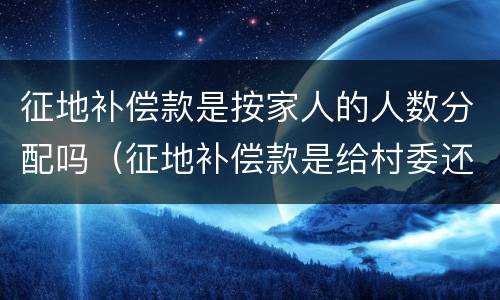 征地补偿款是按家人的人数分配吗（征地补偿款是给村委还